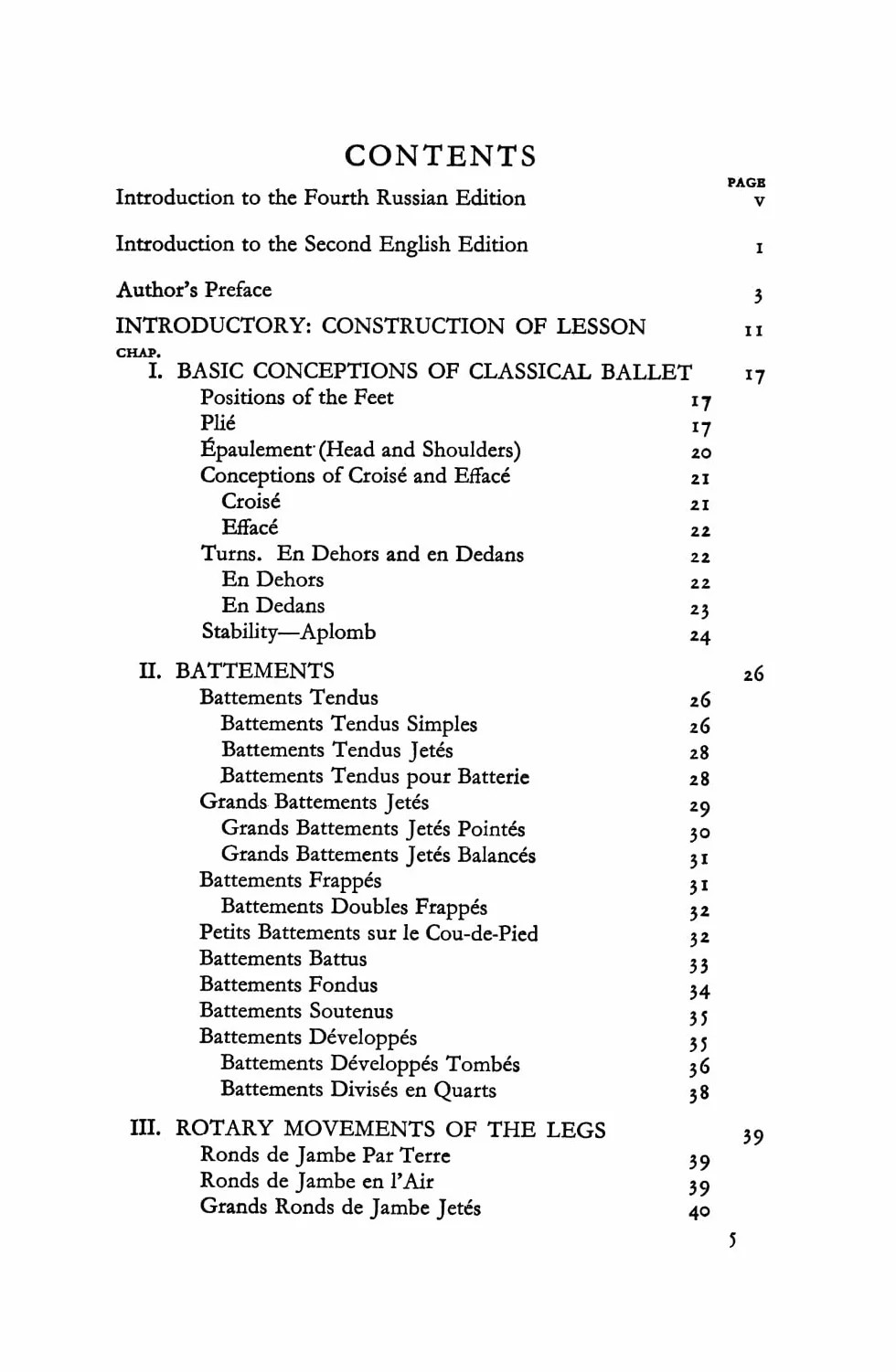 CONTENTS

PAGE

Introduction to the Fourth Russian Edition v

Introduction to the Second English Edition 1

Author's Preface 3

INTRODUCTORY: CONSTRUCTION OF LESSON 11

CHAP.

I. BASIC CONCEPTIONS OF CLASSICAL BALLET 17
Positions of the Feet 17
Plié 17
Épaulement (Head and Shoulders) 20
Conceptions of Croisé and Effacé 21
Croisé 21
Effacé 22
Turns. En Dehors and en Dedans 22
En Dehors 22
En Dedans 23
Stability—Aplomb 24

II. BATTEMENTS 26
Battements Tendus 26
Battements Tendus Simples 26
Battements Tendus Jetés 28
Battements Tendus pour Batterie 28
Grands Battements Jetés 29
Grands Battements Jetés Pointés 30
Grands Battements Jetés Balancés 31
Battements Frappés 31
Battements Doubles Frappés 32
Petits Battements sur le Cou-de-Pied 32
Battements Battus 33
Battements Fondus 34
Battements Soutenus 35
Battements Développés 35
Battements Développés Tombés 36
Battements Divisés en Quarts 38

III. ROTARY MOVEMENTS OF THE LEGS 39
Ronds de Jambe Par Terre 39
Ronds de Jambe en l'Air 39
Grands Ronds de Jambe Jetés 40

5